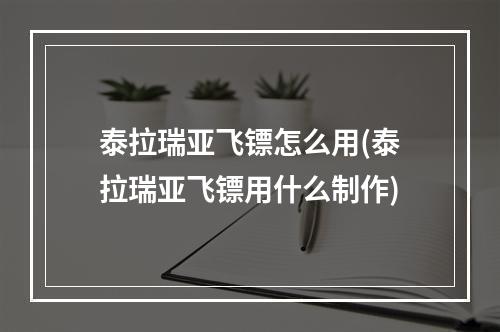 泰拉瑞亚飞镖怎么用(泰拉瑞亚飞镖用什么制作)